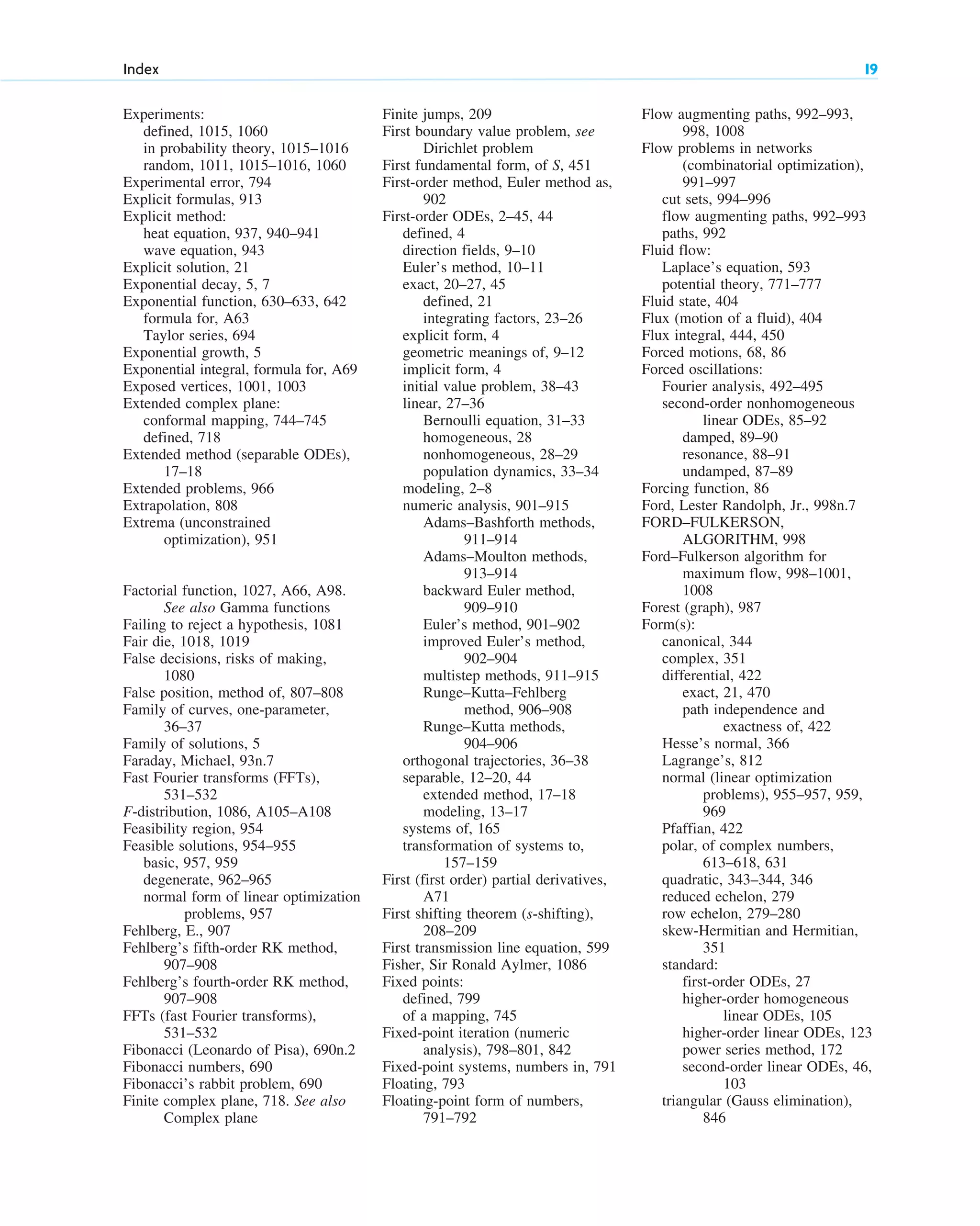 Index I9

Experiments:
defined, 1015, 1060
in probability theory, 1015–1016
random, 1011, 1015–1016, 1060
Experimental error, 794
Explicit formulas, 913
Explicit method:
heat equation, 937, 940–941
wave equation, 943
Explicit solution, 21
Exponential decay, 5, 7
Exponential function, 630–633, 642
formula for, A63
Taylor series, 694
Exponential growth, 5
Exponential integral, formula for, A69
Exposed vertices, 1001, 1003
Extended complex plane:
conformal mapping, 744–745
defined, 718
Extended method (separable ODEs), 17–18
Extended problems, 966
Extrapolation, 808
Extrema (unconstrained optimization), 951

Factorial function, 1027, A66, A98. See also Gamma functions
Failing to reject a hypothesis, 1081
Fair die, 1018, 1019
False decisions, risks of making, 1080
False position, method of, 807–808
Family of curves, one-parameter, 36–37
Family of solutions, 5
Faraday, Michael, 93n.7
Fast Fourier transforms (FFTs), 531–532
$F$-distribution, 1086, A105–A108
Feasibility region, 954
Feasible solutions, 954–955
basic, 957, 959
degenerate, 962–965
normal form of linear optimization problems, 957
Fehlberg, E., 907
Fehlberg's fifth-order RK method, 907–908
Fehlberg's fourth-order RK method, 907–908
FFTs (fast Fourier transforms), 531–532
Fibonacci (Leonardo of Pisa), 690n.2
Fibonacci numbers, 690
Fibonacci's rabbit problem, 690
Finite complex plane, 718. See also Complex plane

Finite jumps, 209
First boundary value problem, see Dirichlet problem
First fundamental form, of $S$, 451
First-order method, Euler method as, 902
First-order ODEs, 2–45, 44
defined, 4
direction fields, 9–10
Euler's method, 10–11
exact, 20–27, 45
defined, 21
integrating factors, 23–26
explicit form, 4
geometric meanings of, 9–12
implicit form, 4
initial value problem, 38–43
linear, 27–36
Bernoulli equation, 31–33
homogeneous, 28
nonhomogeneous, 28–29
population dynamics, 33–34
modeling, 2–8
numeric analysis, 901–915
Adams–Bashforth methods, 911–914
Adams–Moulton methods, 913–914
backward Euler method, 909–910
Euler's method, 901–902
improved Euler's method, 902–904
multistep methods, 911–915
Runge–Kutta–Fehlberg method, 906–908
Runge–Kutta methods, 904–906
orthogonal trajectories, 36–38
separable, 12–20, 44
extended method, 17–18
modeling, 13–17
systems of, 165
transformation of systems to, 157–159
First (first order) partial derivatives, A71
First shifting theorem ($s$-shifting), 208–209
First transmission line equation, 599
Fisher, Sir Ronald Aylmer, 1086
Fixed points:
defined, 799
of a mapping, 745
Fixed-point iteration (numeric analysis), 798–801, 842
Fixed-point systems, numbers in, 791
Floating, 793
Floating-point form of numbers, 791–792

Flow augmenting paths, 992–993, 998, 1008
Flow problems in networks (combinatorial optimization), 991–997
cut sets, 994–996
flow augmenting paths, 992–993
paths, 992
Fluid flow:
Laplace's equation, 593
potential theory, 771–777
Fluid state, 404
Flux (motion of a fluid), 404
Flux integral, 444, 450
Forced motions, 68, 86
Forced oscillations:
Fourier analysis, 492–495
second-order nonhomogeneous linear ODEs, 85–92
damped, 89–90
resonance, 88–91
undamped, 87–89
Forcing function, 86
Ford, Lester Randolph, Jr., 998n.7
FORD–FULKERSON, ALGORITHM, 998
Ford–Fulkerson algorithm for maximum flow, 998–1001, 1008
Forest (graph), 987
Form(s):
canonical, 344
complex, 351
differential, 422
exact, 21, 470
path independence and exactness of, 422
Hesse's normal, 366
Lagrange's, 812
normal (linear optimization problems), 955–957, 959, 969
Pfaffian, 422
polar, of complex numbers, 613–618, 631
quadratic, 343–344, 346
reduced echelon, 279
row echelon, 279–280
skew-Hermitian and Hermitian, 351
standard:
first-order ODEs, 27
higher-order homogeneous linear ODEs, 105
higher-order linear ODEs, 123
power series method, 172
second-order linear ODEs, 46, 103
triangular (Gauss elimination), 846